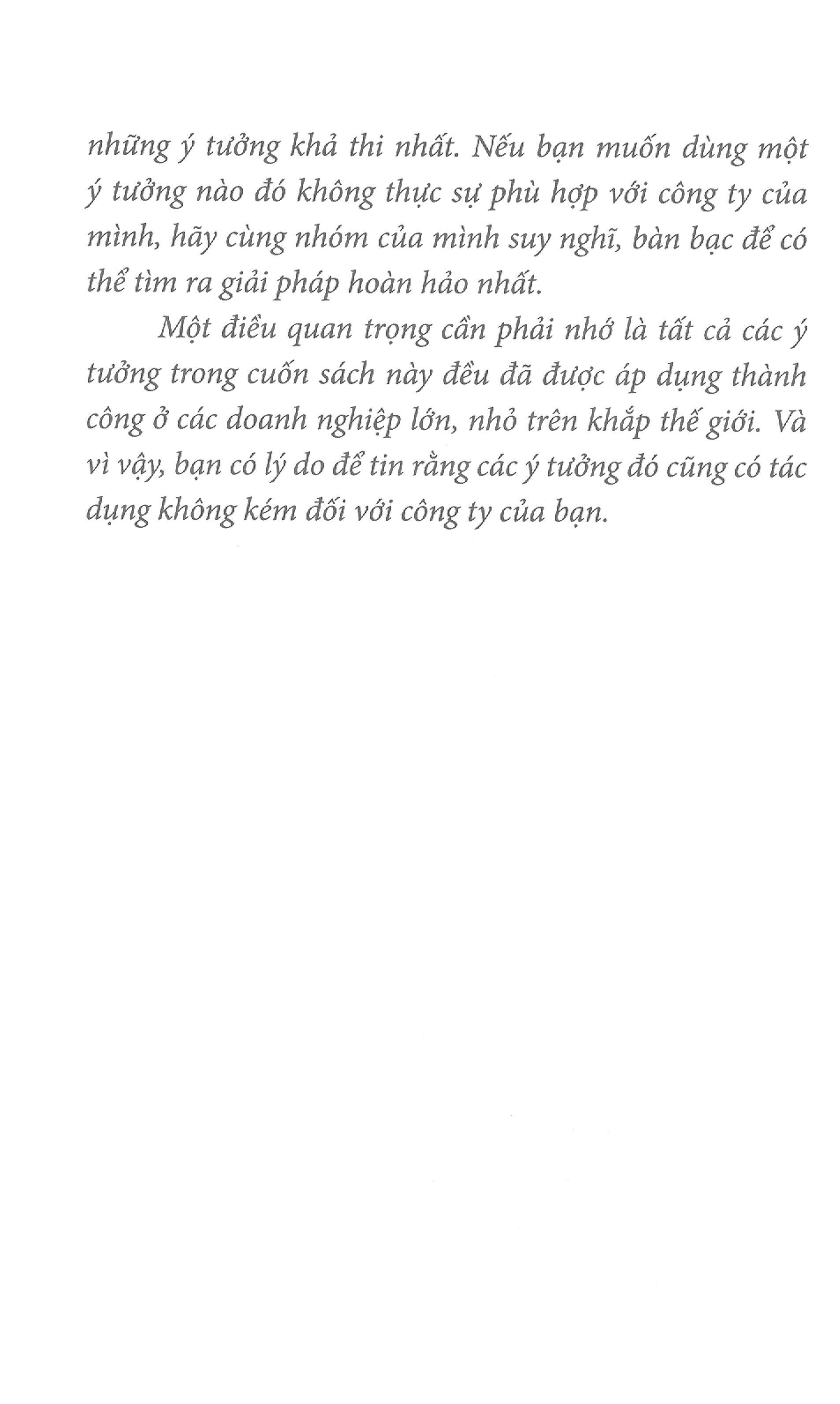 những ý tưởng khả thi nhất. Nếu bạn muốn dùng một ý tưởng nào đó không thực sự phù hợp với công ty của mình, hãy cùng nhóm của mình suy nghĩ, bàn bạc để có thể tìm ra giải pháp hoàn hảo nhất.

Một điều quan trọng cần phải nhớ là tất cả các ý tưởng trong cuốn sách này đều đã được áp dụng thành công ở các doanh nghiệp lớn, nhỏ trên khắp thế giới. Và vì vậy, bạn có lý do để tin rằng các ý tưởng đó cũng có tác dụng không kém đối với công ty của bạn.